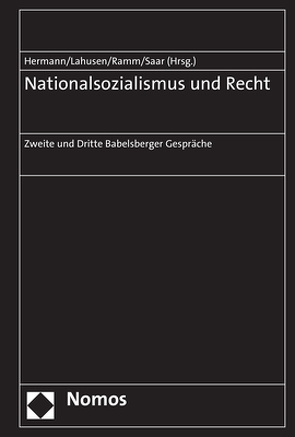 Hermann/Lahusen/Ramm/Saar (Hrsg.)

Nationalsozialismus und Recht

Zweite und Dritte Babelsberger Gespräche

Nomos